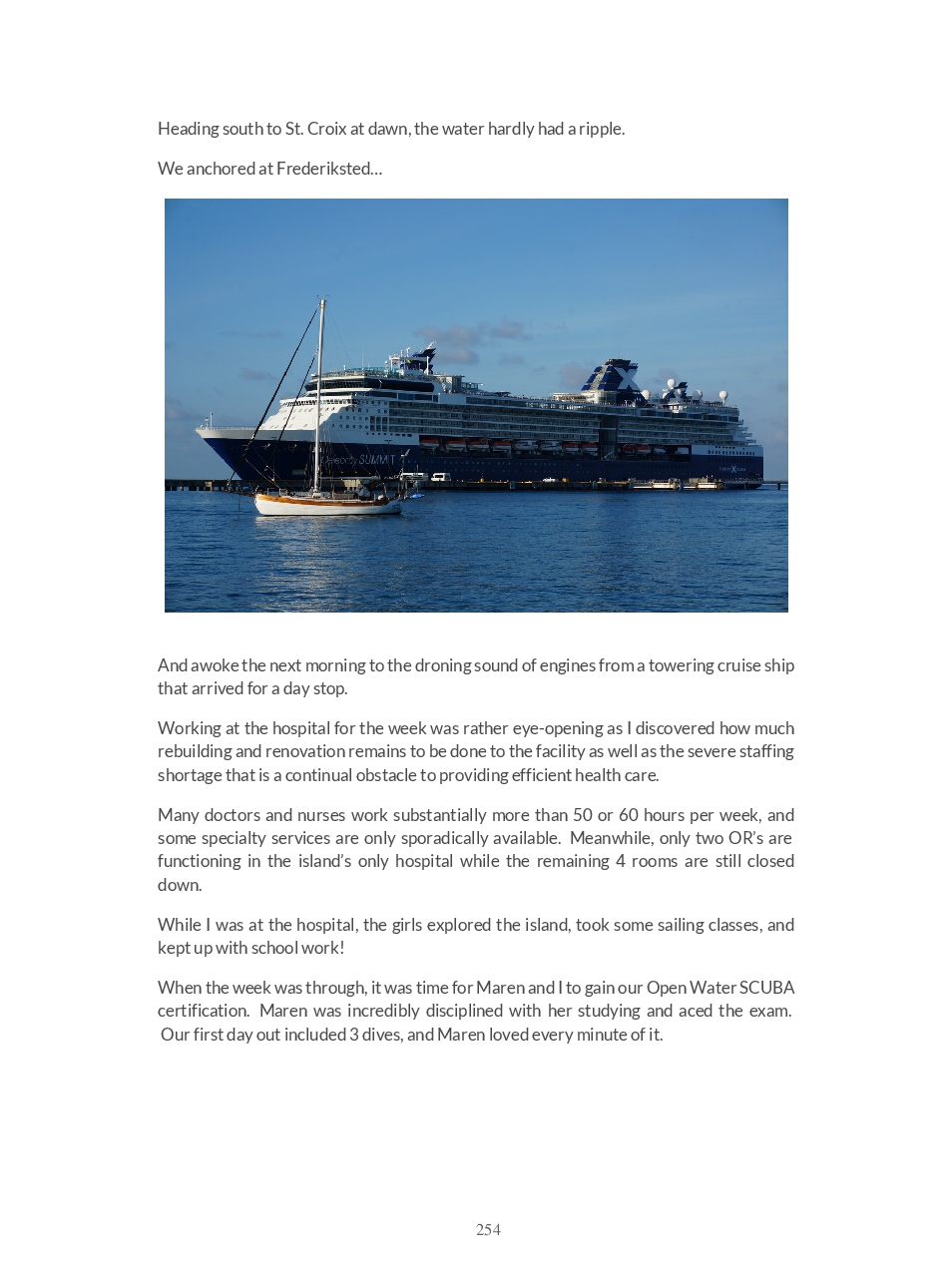 Heading south to St. Croix at dawn, the water hardly had a ripple.

We anchored at Frederiksted…

Celebrity SUMMIT

And awoke the next morning to the droning sound of engines from a towering cruise ship that arrived for a day stop.

Working at the hospital for the week was rather eye-opening as I discovered how much rebuilding and renovation remains to be done to the facility as well as the severe staffing shortage that is a continual obstacle to providing efficient health care.

Many doctors and nurses work substantially more than 50 or 60 hours per week, and some specialty services are only sporadically available. Meanwhile, only two OR's are functioning in the island's only hospital while the remaining 4 rooms are still closed down.

While I was at the hospital, the girls explored the island, took some sailing classes, and kept up with school work!

When the week was through, it was time for Maren and I to gain our Open Water SCUBA certification. Maren was incredibly disciplined with her studying and aced the exam. Our first day out included 3 dives, and Maren loved every minute of it.

254